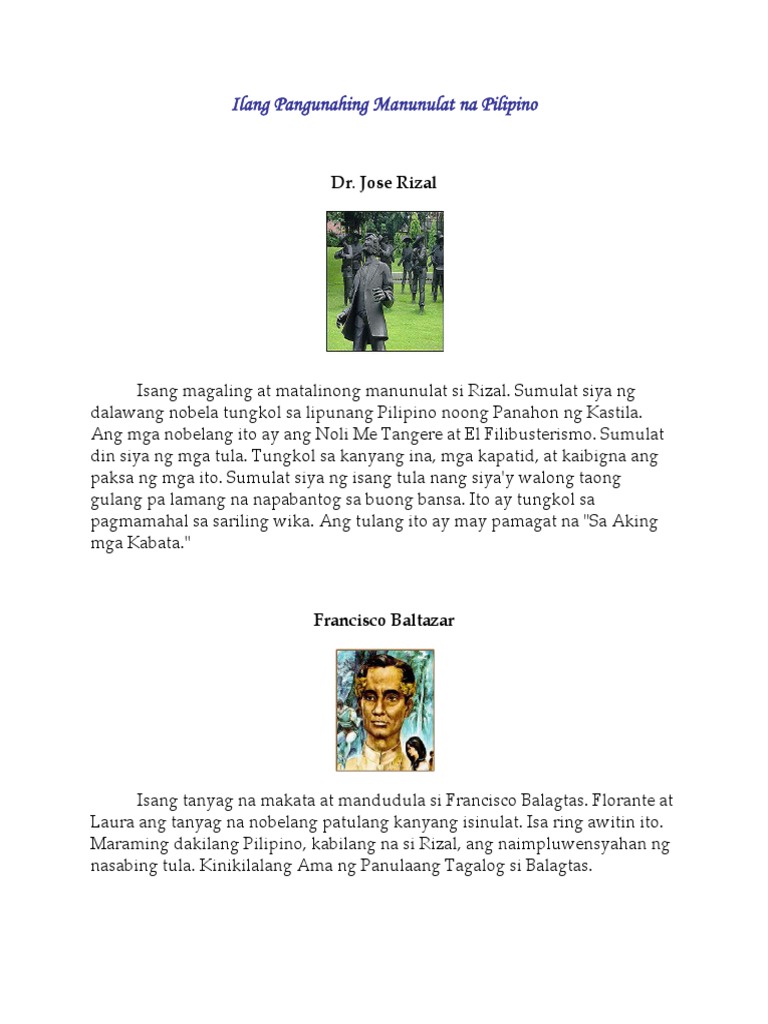 Ilang Pangunahing Manunulat na Pilipino

Dr. Jose Rizal

Isang magaling at matalinong manunulat si Rizal. Sumulat siya ng dalawang nobela tungkol sa lipunang Pilipino noong Panahon ng Kastila. Ang mga nobelang ito ay ang Noli Me Tangere at El Filibusterismo. Sumulat din siya ng mga tula. Tungkol sa kanyang ina, mga kapatid, at kaibigna ang paksa ng mga ito. Sumulat siya ng isang tula nang siya'y walong taong gulang pa lamang na napabantog sa buong bansa. Ito ay tungkol sa pagmamahal sa sariling wika. Ang tulang ito ay may pamagat na "Sa Aking mga Kabata."

Francisco Baltazar

Isang tanyag na makata at mandudula si Francisco Balagtas. Florante at Laura ang tanyag na nobelang patulang kanyang isinulat. Isa ring awitin ito. Maraming dakilang Pilipino, kabilang na si Rizal, ang naimpluwensyahan ng nasabing tula. Kinikilalang Ama ng Panulaang Tagalog si Balagtas.